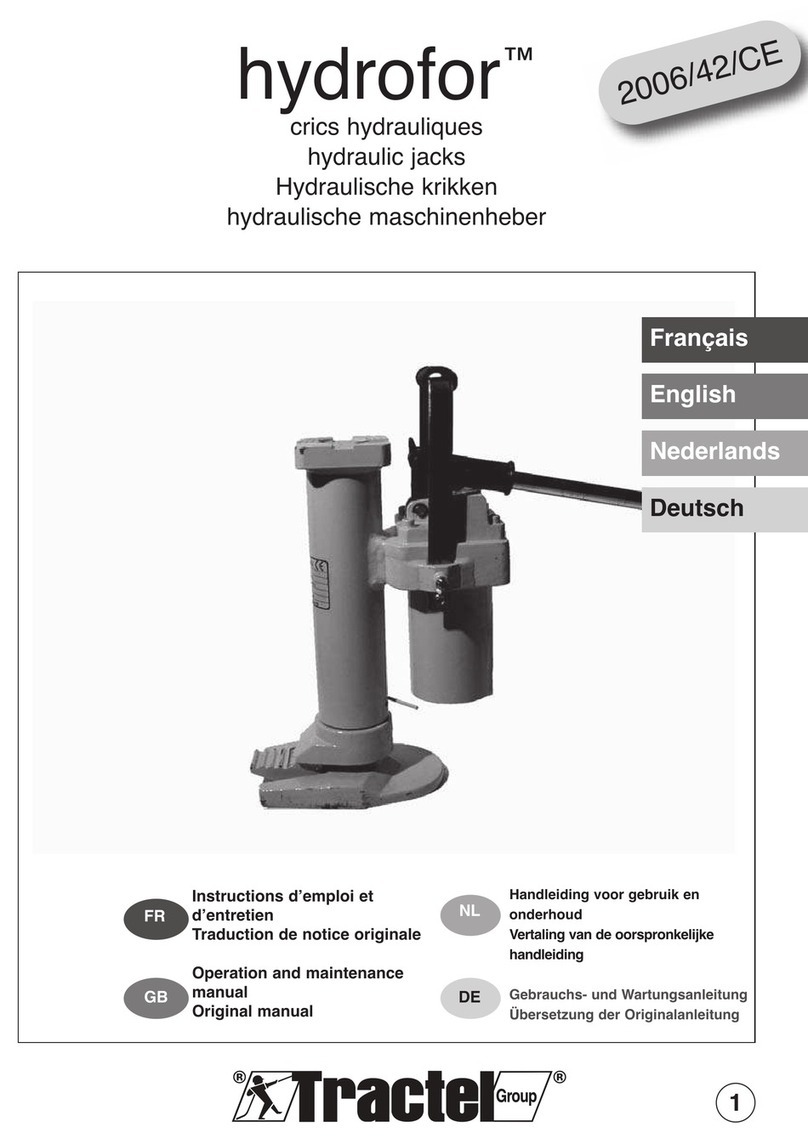 hydrofor™

2006/42/CE

crics hydrauliques
hydraulic jacks
Hydraulische krikken
hydraulische maschinenheber

Français
English
Nederlands
Deutsch

FR Instructions d'emploi et d'entretien
Traduction de notice originale

GB Operation and maintenance manual
Original manual

NL Handleiding voor gebruik en onderhoud
Vertaling van de oorspronkelijke handleiding

DE Gebrauchs- und Wartungsanleitung
Übersetzung der Originalanleitung

® Tractel Group ®

1